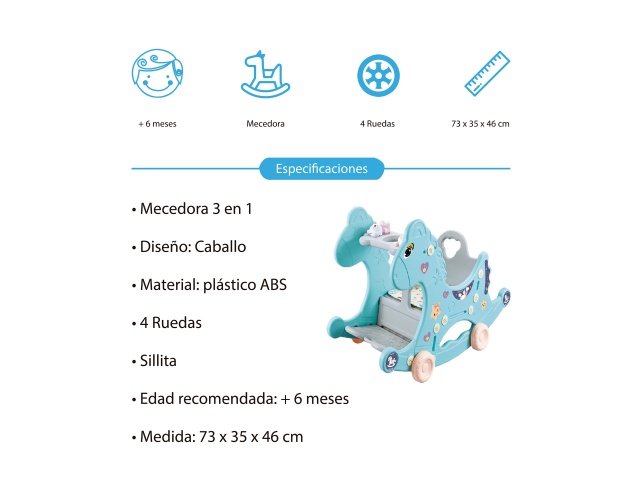 + 6 meses

Mecedora

4 Ruedas

73 x 35 x 46 cm

Especificaciones

• Mecedora 3 en 1

• Diseño: Caballo

• Material: plástico ABS

• 4 Ruedas

• Sillita

• Edad recomendada: + 6 meses

• Medida: 73 x 35 x 46 cm